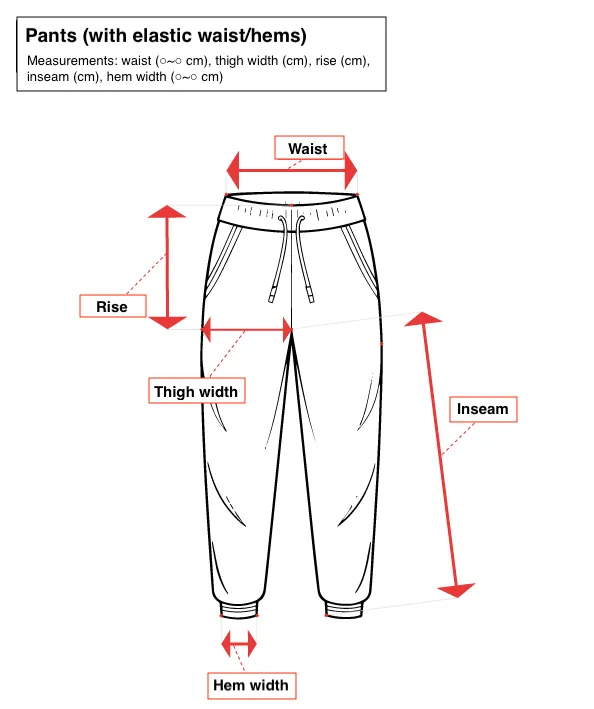 Pants (with elastic waist/hems)

Measurements: waist (○~○ cm), thigh width (cm), rise (cm), inseam (cm), hem width (○~○ cm)

Waist

Rise

Thigh width

Inseam

Hem width